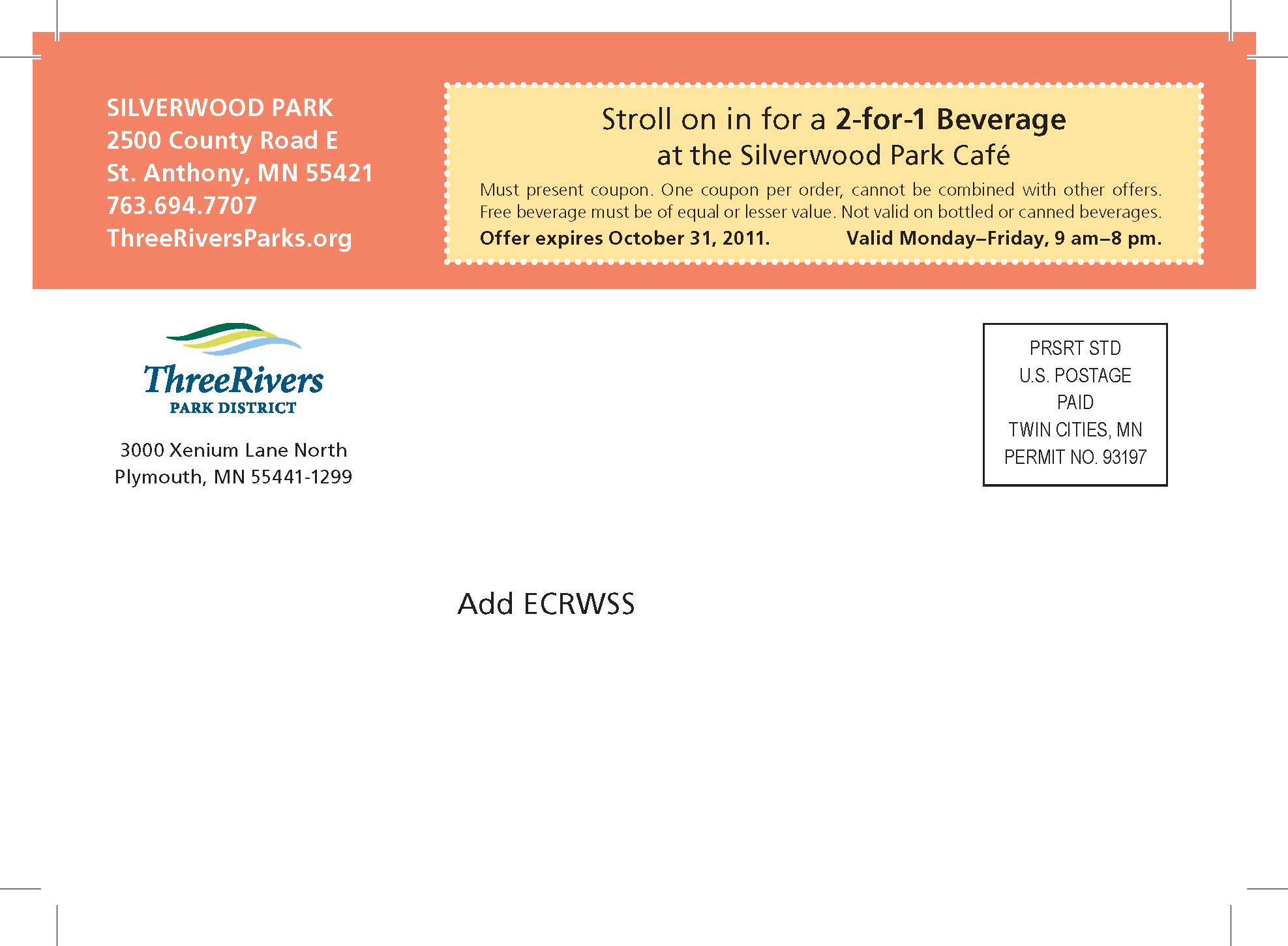 SILVERWOOD PARK
2500 County Road E
St. Anthony, MN 55421
763.694.7707
ThreeRiversParks.org

Stroll on in for a 2-for-1 Beverage
at the Silverwood Park Café

Must present coupon. One coupon per order, cannot be combined with other offers. Free beverage must be of equal or lesser value. Not valid on bottled or canned beverages.

Offer expires October 31, 2011. Valid Monday–Friday, 9 am–8 pm.

ThreeRivers
PARK DISTRICT

3000 Xenium Lane North
Plymouth, MN 55441-1299

PRSRT STD
U.S. POSTAGE
PAID
TWIN CITIES, MN
PERMIT NO. 93197

Add ECRWSS